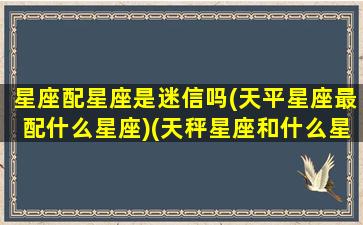 星座配星座是迷信吗(天平星座最配什么星座)(天秤星座和什么星